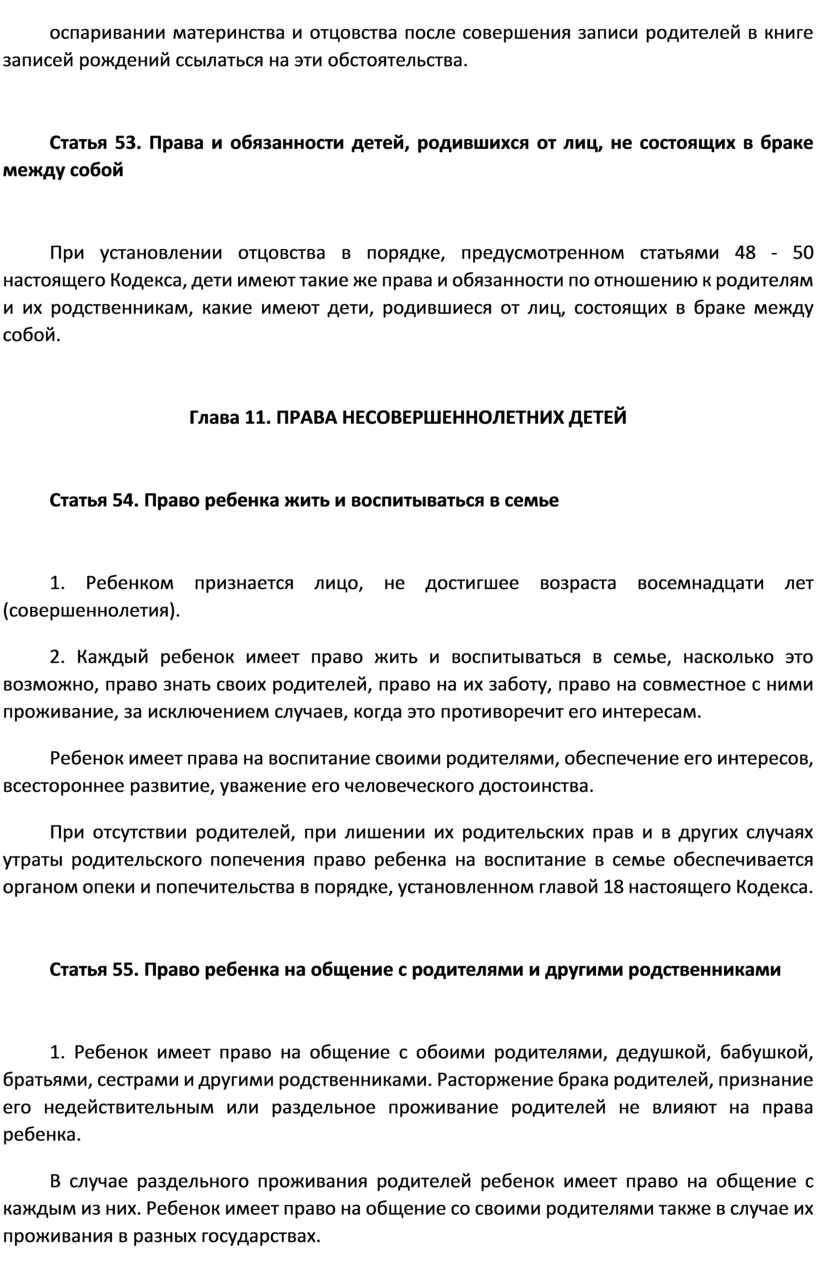 оспаривании материнства и отцовства после совершения записи родителей в книге записей рождений ссылаться на эти обстоятельства.

Статья 53. Права и обязанности детей, родившихся от лиц, не состоящих в браке между собой

При установлении отцовства в порядке, предусмотренном статьями 48 - 50 настоящего Кодекса, дети имеют такие же права и обязанности по отношению к родителям и их родственникам, какие имеют дети, родившиеся от лиц, состоящих в браке между собой.

Глава 11. ПРАВА НЕСОВЕРШЕННОЛЕТНИХ ДЕТЕЙ

Статья 54. Право ребенка жить и воспитываться в семье

1. Ребенком признается лицо, не достигшее возраста восемнадцати лет (совершеннолетия).

2. Каждый ребенок имеет право жить и воспитываться в семье, насколько это возможно, право знать своих родителей, право на их заботу, право на совместное с ними проживание, за исключением случаев, когда это противоречит его интересам.

Ребенок имеет права на воспитание своими родителями, обеспечение его интересов, всестороннее развитие, уважение его человеческого достоинства.

При отсутствии родителей, при лишении их родительских прав и в других случаях утраты родительского попечения право ребенка на воспитание в семье обеспечивается органом опеки и попечительства в порядке, установленном главой 18 настоящего Кодекса.

Статья 55. Право ребенка на общение с родителями и другими родственниками

1. Ребенок имеет право на общение с обоими родителями, дедушкой, бабушкой, братьями, сестрами и другими родственниками. Расторжение брака родителей, признание его недействительным или раздельное проживание родителей не влияют на права ребенка.

В случае раздельного проживания родителей ребенок имеет право на общение с каждым из них. Ребенок имеет право на общение со своими родителями также в случае их проживания в разных государствах.